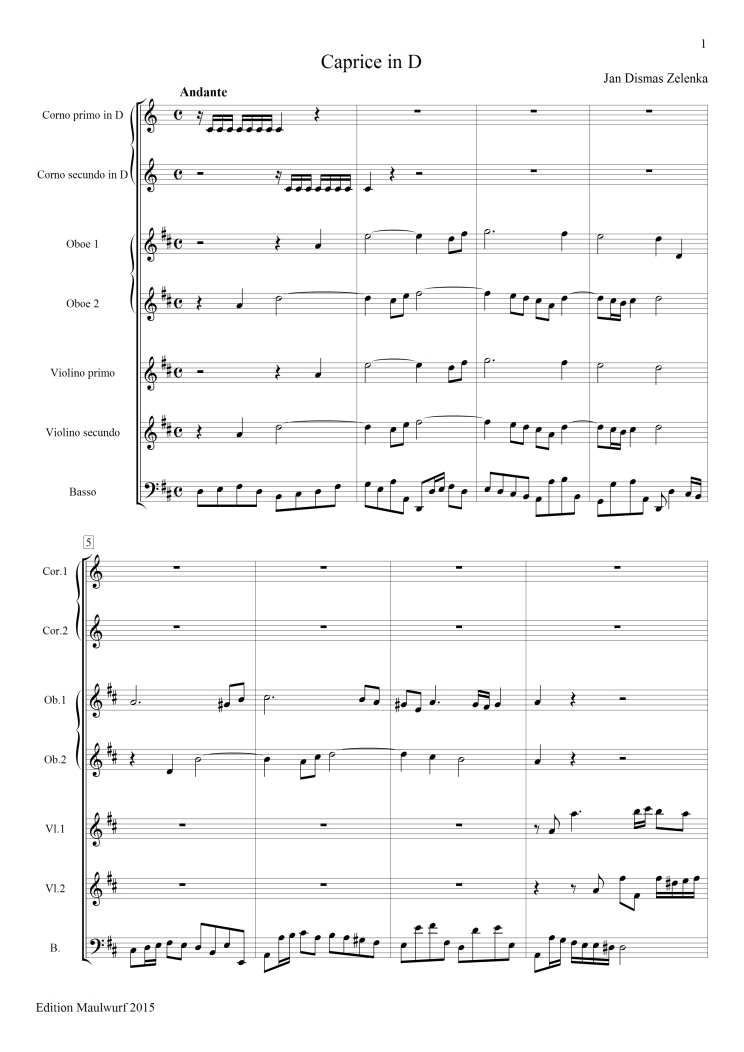 1

Caprice in D

Jan Dismas Zelenka

Andante

Corno primo in D

Corno secundo in D

Oboe 1

Oboe 2

Violino primo

Violino secundo

Basso

5

Cor.1

Cor.2

Ob.1

Ob.2

Vl.1

Vl.2

B.

Edition Maulwurf 2015